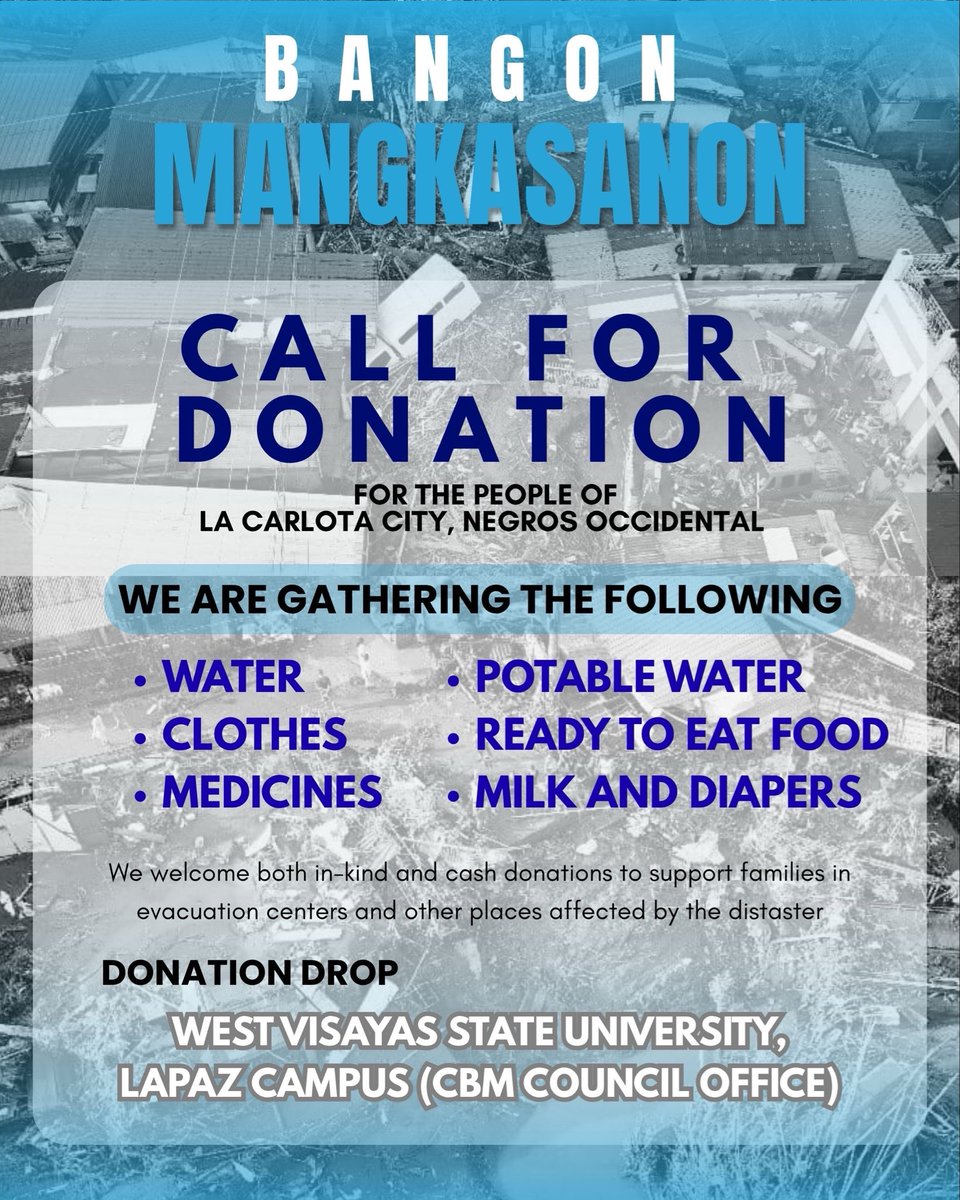 BANGON
MANGKASANON

CALL FOR DONATION

FOR THE PEOPLE OF
LA CARLOTA CITY, NEGROS OCCIDENTAL

WE ARE GATHERING THE FOLLOWING

• WATER
• CLOTHES
• MEDICINES

• POTABLE WATER
• READY TO EAT FOOD
• MILK AND DIAPERS

We welcome both in-kind and cash donations to support families in evacuation centers and other places affected by the distaster

DONATION DROP

WEST VISAYAS STATE UNIVERSITY, LAPAZ CAMPUS (CBM COUNCIL OFFICE)